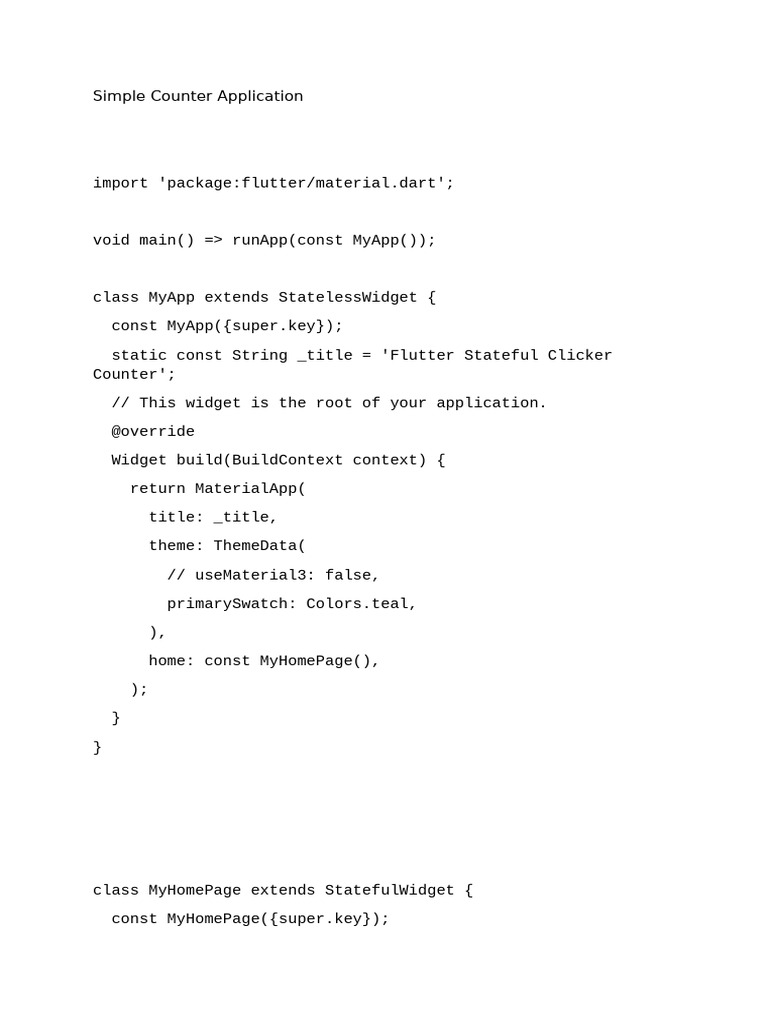 Simple Counter Application

import 'package:flutter/material.dart';

void main() => runApp(const MyApp());

class MyApp extends StatelessWidget {
  const MyApp({super.key});
  static const String _title = 'Flutter Stateful Clicker Counter';
  // This widget is the root of your application.
  @override
  Widget build(BuildContext context) {
    return MaterialApp(
      title: _title,
      theme: ThemeData(
        // useMaterial3: false,
        primarySwatch: Colors.teal,
      ),
      home: const MyHomePage(),
    );
  }
}

class MyHomePage extends StatefulWidget {
  const MyHomePage({super.key});